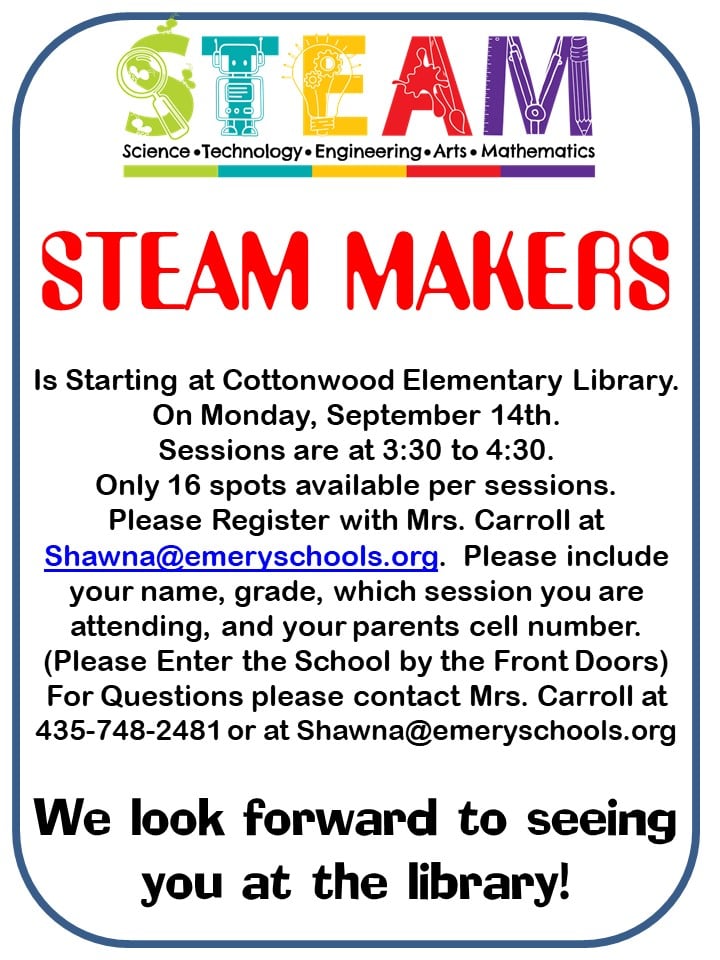 STEAM
Science • Technology • Engineering • Arts • Mathematics

STEAM MAKERS

Is Starting at Cottonwood Elementary Library. On Monday, September 14th. Sessions are at 3:30 to 4:30. Only 16 spots available per sessions. Please Register with Mrs. Carroll at Shawna@emeryschools.org. Please include your name, grade, which session you are attending, and your parents cell number. (Please Enter the School by the Front Doors) For Questions please contact Mrs. Carroll at 435-748-2481 or at Shawna@emeryschools.org

We look forward to seeing you at the library!